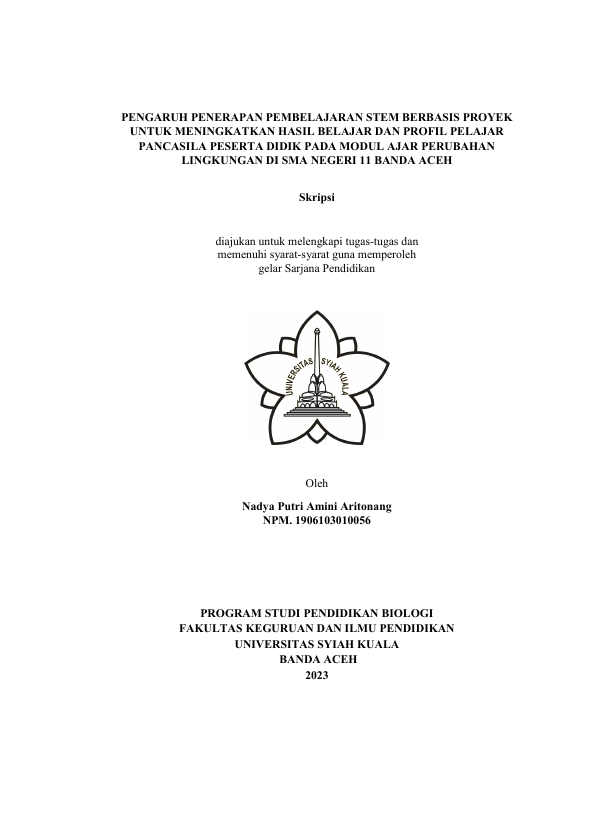 PENGARUH PENERAPAN PEMBELAJARAN STEM BERBASIS PROYEK UNTUK MENINGKATKAN HASIL BELAJAR DAN PROFIL PELAJAR PANCASILA PESERTA DIDIK PADA MODUL AJAR PERUBAHAN LINGKUNGAN DI SMA NEGERI 11 BANDA ACEH

Skripsi

diajukan untuk melengkapi tugas-tugas dan memenuhi syarat-syarat guna memperoleh gelar Sarjana Pendidikan

UNIVERSITAS SYIAH KUALA

Oleh

Nadya Putri Amini Aritonang
NPM. 1906103010056

PROGRAM STUDI PENDIDIKAN BIOLOGI
FAKULTAS KEGURUAN DAN ILMU PENDIDIKAN
UNIVERSITAS SYIAH KUALA
BANDA ACEH
2023